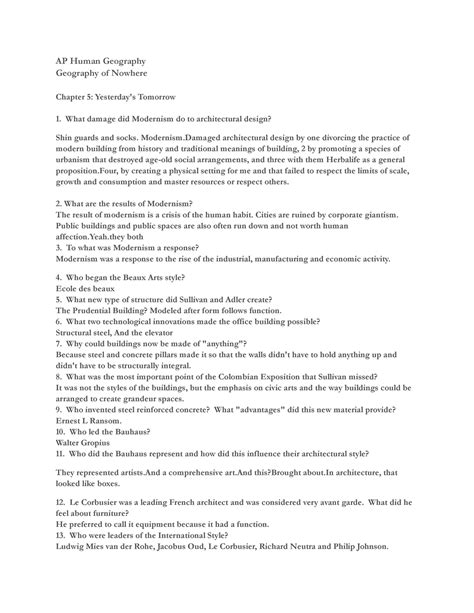 AP Human Geography
Geography of Nowhere

Chapter 5: Yesterday's Tomorrow

1. What damage did Modernism do to architectural design?

Shin guards and socks. Modernism.Damaged architectural design by one divorcing the practice of modern building from history and traditional meanings of building, 2 by promoting a species of urbanism that destroyed age-old social arrangements, and three with them Herbalife as a general proposition.Four, by creating a physical setting for me and that failed to respect the limits of scale, growth and consumption and master resources or respect others.

2. What are the results of Modernism?
The result of modernism is a crisis of the human habit. Cities are ruined by corporate giantism. Public buildings and public spaces are also often run down and not worth human affection.Yeah.they both
3. To what was Modernism a response?
Modernism was a response to the rise of the industrial, manufacturing and economic activity.

4. Who began the Beaux Arts style?
Ecole des beaux
5. What new type of structure did Sullivan and Adler create?
The Prudential Building? Modeled after form follows function.
6. What two technological innovations made the office building possible?
Structural steel, And the elevator
7. Why could buildings now be made of "anything"?
Because steel and concrete pillars made it so that the walls didn't have to hold anything up and didn't have to be structurally integral.
8. What was the most important point of the Colombian Exposition that Sullivan missed?
It was not the styles of the buildings, but the emphasis on civic arts and the way buildings could be arranged to create grandeur spaces.
9. Who invented steel reinforced concrete? What "advantages" did this new material provide?
Ernest L Ransom.
10. Who led the Bauhaus?
Walter Gropius
11. Who did the Bauhaus represent and how did this influence their architectural style?

They represented artists.And a comprehensive art.And this?Brought about.In architecture, that looked like boxes.

12. Le Corbusier was a leading French architect and was considered very avant garde. What did he feel about furniture?
He preferred to call it equipment because it had a function.
13. Who were leaders of the International Style?
Ludwig Mies van der Rohe, Jacobus Oud, Le Corbusier, Richard Neutra and Philip Johnson.